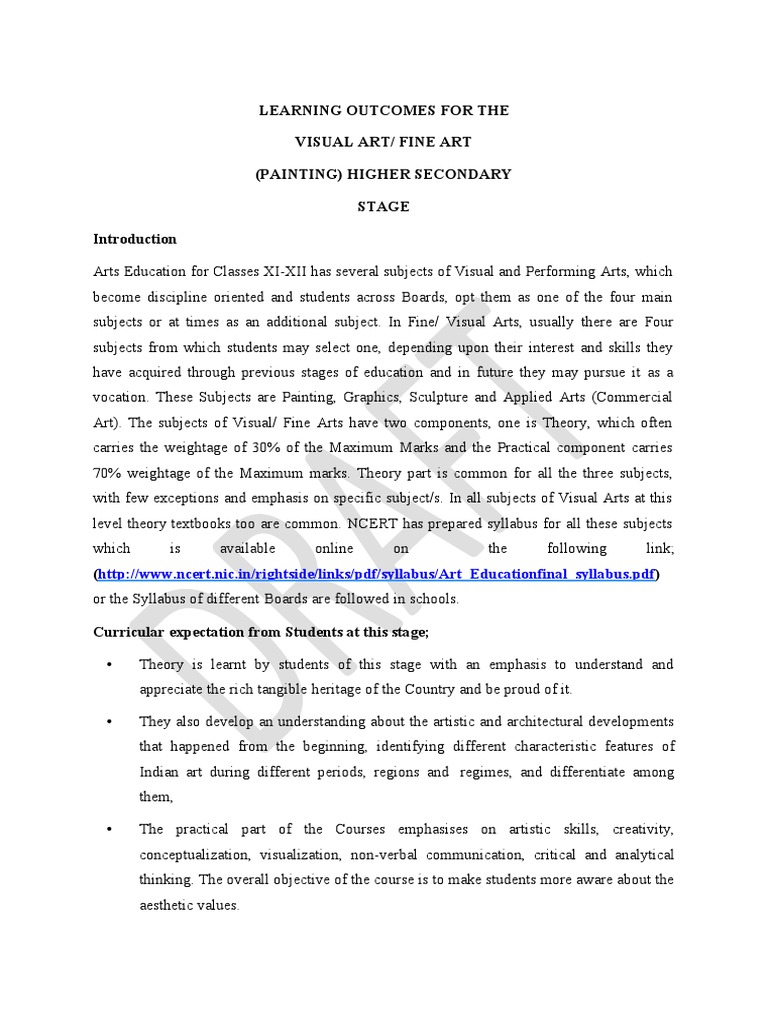 LEARNING OUTCOMES FOR THE
VISUAL ART/ FINE ART
(PAINTING) HIGHER SECONDARY
STAGE

Introduction

Arts Education for Classes XI-XII has several subjects of Visual and Performing Arts, which become discipline oriented and students across Boards, opt them as one of the four main subjects or at times as an additional subject. In Fine/ Visual Arts, usually there are Four subjects from which students may select one, depending upon their interest and skills they have acquired through previous stages of education and in future they may pursue it as a vocation. These Subjects are Painting, Graphics, Sculpture and Applied Arts (Commercial Art). The subjects of Visual/ Fine Arts have two components, one is Theory, which often carries the weightage of 30% of the Maximum Marks and the Practical component carries 70% weightage of the Maximum marks. Theory part is common for all the three subjects, with few exceptions and emphasis on specific subject/s. In all subjects of Visual Arts at this level theory textbooks too are common. NCERT has prepared syllabus for all these subjects which is available online on the following link; (http://www.ncert.nic.in/rightside/links/pdf/syllabus/Art_Educationfinal_syllabus.pdf) or the Syllabus of different Boards are followed in schools.

Curricular expectation from Students at this stage;

• Theory is learnt by students of this stage with an emphasis to understand and appreciate the rich tangible heritage of the Country and be proud of it.

• They also develop an understanding about the artistic and architectural developments that happened from the beginning, identifying different characteristic features of Indian art during different periods, regions and regimes, and differentiate among them,

• The practical part of the Courses emphasises on artistic skills, creativity, conceptualization, visualization, non-verbal communication, critical and analytical thinking. The overall objective of the course is to make students more aware about the aesthetic values.

DRAFT